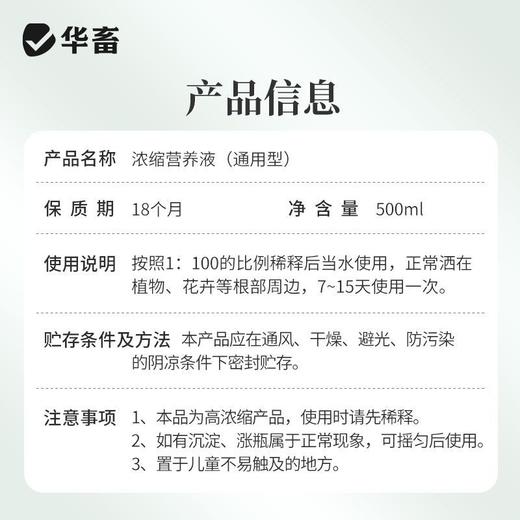 华畜

产品信息

产品名称 浓缩营养液（通用型）

保质期 18个月 净含量 500ml

使用说明 按照1：100的比例稀释后当水使用，正常洒在植物、花卉等根部周边，7~15天使用一次。

贮存条件及方法 本产品应在通风、干燥、避光、防污染的阴凉条件下密封贮存。

注意事项 1、本品为高浓缩产品，使用时请先稀释。
2、如有沉淀、涨瓶属于正常现象，可摇匀后使用。
3、置于儿童不易触及的地方。